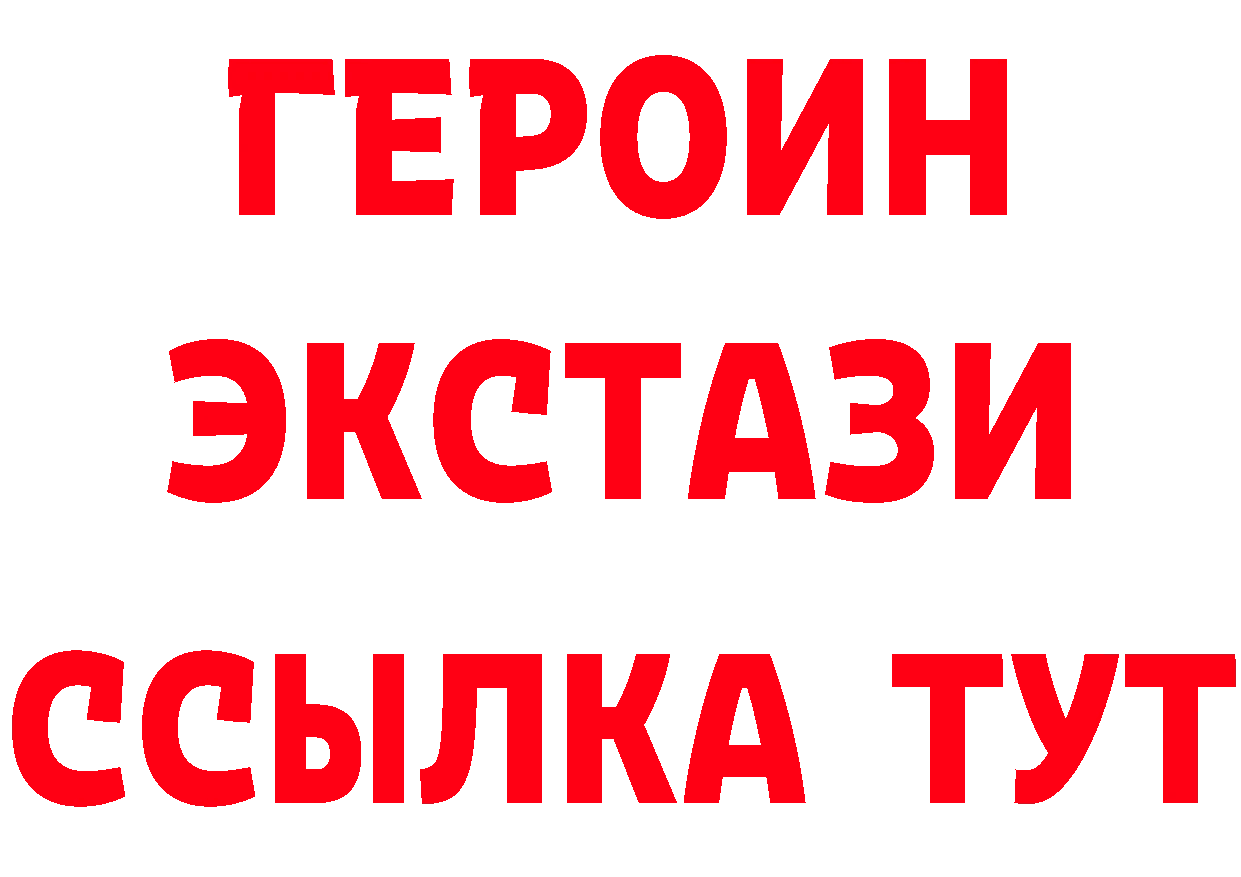 ГЕРОИН
ЭКСТАЗИ
ССЫЛКА ТУТ